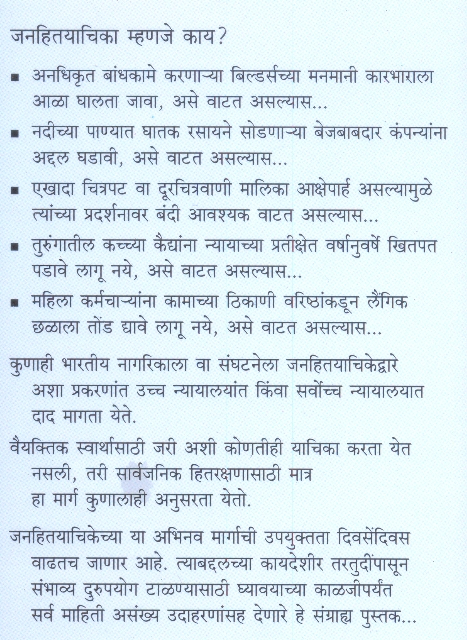 जनहितयाचिका म्हणजे काय?

▪ अनधिकृत बांधकामे करणाऱ्या बिल्डर्सच्या मनमानी कारभाराला आळा घालता जावा, असे वाटत असल्यास...

▪ नदीच्या पाण्यात घातक रसायने सोडणाऱ्या बेजबाबदार कंपन्यांना अद्दल घडावी, असे वाटत असल्यास...

▪ एखादा चित्रपट वा दूरचित्रवाणी मालिका आक्षेपार्ह असल्यामुळे त्यांच्या प्रदर्शनावर बंदी आवश्यक वाटत असल्यास...

▪ तुरुंगातील कच्च्या कैद्यांना न्यायाच्या प्रतीक्षेत वर्षानुवर्षे खितपत पडावे लागू नये, असे वाटत असल्यास...

▪ महिला कर्मचाऱ्यांना कामाच्या ठिकाणी वरिष्ठांकडून लैंगिक छळाला तोंड द्यावे लागू नये, असे वाटत असल्यास...

कुणाही भारतीय नागरिकाला वा संघटनेला जनहितयाचिकेद्वारे अशा प्रकरणांत उच्च न्यायालयांत किंवा सर्वोच्च न्यायालयात दाद मागता येते.

वैयक्तिक स्वार्थासाठी जरी अशी कोणतीही याचिका करता येत नसली, तरी सार्वजनिक हितरक्षणासाठी मात्र हा मार्ग कुणालाही अनुसरता येतो.

जनहितयाचिकेच्या या अभिनव मार्गाची उपयुक्तता दिवसेंदिवस वाढतच जाणार आहे. त्याबद्दलच्या कायदेशीर तरतुदींपासून संभाव्य दुरुपयोग टाळण्यासाठी घ्यावयाच्या काळजीपर्यंत सर्व माहिती असंख्य उदाहरणांसह देणारे हे संग्राह्य पुस्तक...